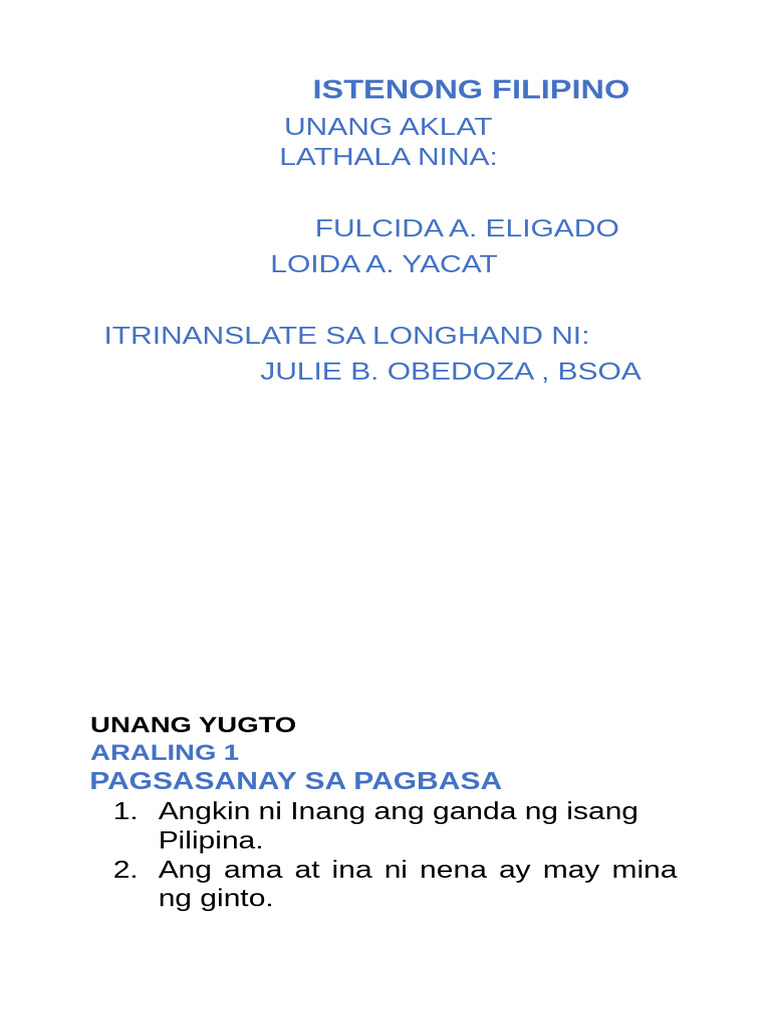 ISTENONG FILIPINO

UNANG AKLAT
LATHALA NINA:

FULCIDA A. ELIGADO
LOIDA A. YACAT

ITRINANSLATE SA LONGHAND NI:
JULIE B. OBEDOZA , BSOA

UNANG YUGTO
ARALING 1
PAGSASANAY SA PAGBASA

1. Angkin ni Inang ang ganda ng isang Pilipina.
2. Ang ama at ina ni nena ay may mina ng ginto.